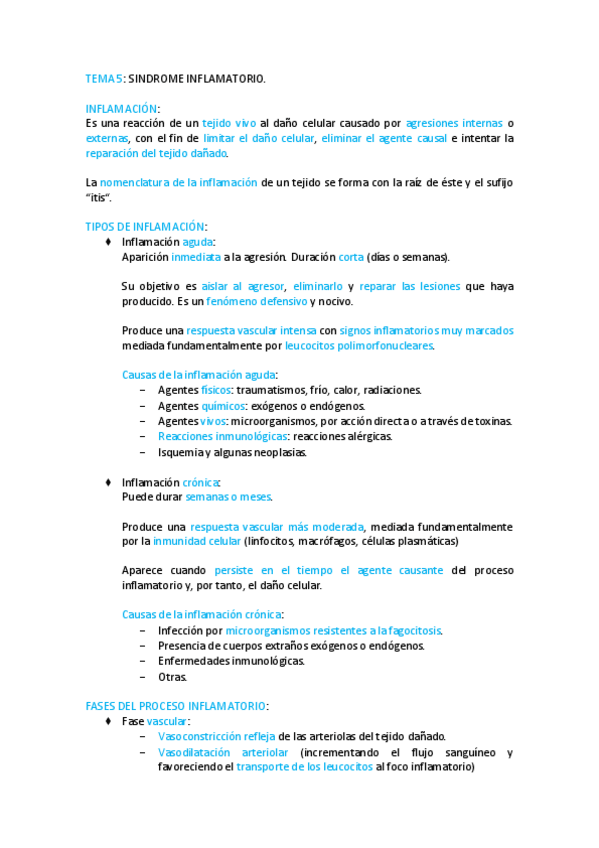 TEMA 5: SINDROME INFLAMATORIO.

INFLAMACIÓN:
Es una reacción de un tejido vivo al daño celular causado por agresiones internas o externas, con el fin de limitar el daño celular, eliminar el agente causal e intentar la reparación del tejido dañado.

La nomenclatura de la inflamación de un tejido se forma con la raíz de éste y el sufijo "itis".

TIPOS DE INFLAMACIÓN:
♦ Inflamación aguda:
Aparición inmediata a la agresión. Duración corta (días o semanas).

Su objetivo es aislar al agresor, eliminarlo y reparar las lesiones que haya producido. Es un fenómeno defensivo y nocivo.

Produce una respuesta vascular intensa con signos inflamatorios muy marcados mediada fundamentalmente por leucocitos polimorfonucleares.

Causas de la inflamación aguda:
– Agentes físicos: traumatismos, frío, calor, radiaciones.
– Agentes químicos: exógenos o endógenos.
– Agentes vivos: microorganismos, por acción directa o a través de toxinas.
– Reacciones inmunológicas: reacciones alérgicas.
– Isquemia y algunas neoplasias.

♦ Inflamación crónica:
Puede durar semanas o meses.

Produce una respuesta vascular más moderada, mediada fundamentalmente por la inmunidad celular (linfocitos, macrófagos, células plasmáticas)

Aparece cuando persiste en el tiempo el agente causante del proceso inflamatorio y, por tanto, el daño celular.

Causas de la inflamación crónica:
– Infección por microorganismos resistentes a la fagocitosis.
– Presencia de cuerpos extraños exógenos o endógenos.
– Enfermedades inmunológicas.
– Otras.

FASES DEL PROCESO INFLAMATORIO:
♦ Fase vascular:
– Vasoconstricción refleja de las arteriolas del tejido dañado.
– Vasodilatación arteriolar (incrementando el flujo sanguíneo y favoreciendo el transporte de los leucocitos al foco inflamatorio)